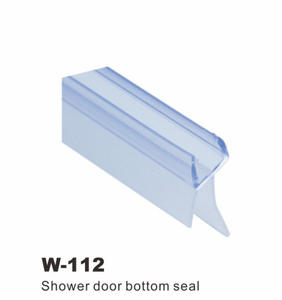 W-112
Shower door bottom seal